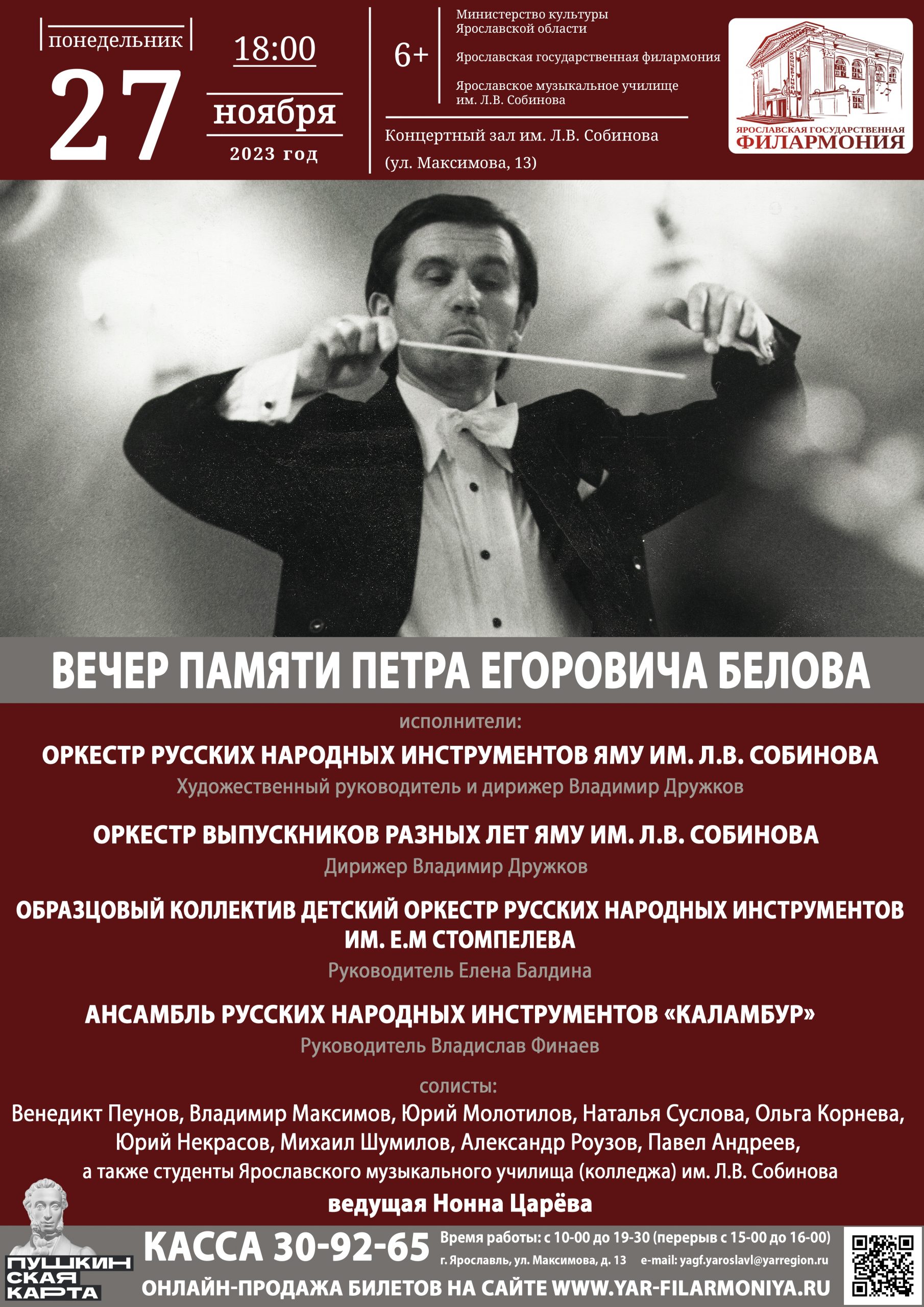 понедельник
27
18:00
ноября
2023 год

6+

Министерство культуры Ярославской области

Ярославская государственная филармония

Ярославское музыкальное училище им. Л.В. Собинова

Концертный зал им. Л.В. Собинова
(ул. Максимова, 13)

ЯРОСЛАВСКАЯ ГОСУДАРСТВЕННАЯ
ФИЛАРМОНИЯ

ВЕЧЕР ПАМЯТИ ПЕТРА ЕГОРОВИЧА БЕЛОВА

исполнители:

ОРКЕСТР РУССКИХ НАРОДНЫХ ИНСТРУМЕНТОВ ЯМУ ИМ. Л.В. СОБИНОВА
Художественный руководитель и дирижер Владимир Дружков

ОРКЕСТР ВЫПУСКНИКОВ РАЗНЫХ ЛЕТ ЯМУ ИМ. Л.В. СОБИНОВА
Дирижер Владимир Дружков

ОБРАЗЦОВЫЙ КОЛЛЕКТИВ ДЕТСКИЙ ОРКЕСТР РУССКИХ НАРОДНЫХ ИНСТРУМЕНТОВ ИМ. Е.М СТОМПЕЛЕВА
Руководитель Елена Балдина

АНСАМБЛЬ РУССКИХ НАРОДНЫХ ИНСТРУМЕНТОВ «КАЛАМБУР»
Руководитель Владислав Финаев

солисты:
Венедикт Пеунов, Владимир Максимов, Юрий Молотилов, Наталья Суслова, Ольга Корнева, Юрий Некрасов, Михаил Шумилов, Александр Роузов, Павел Андреев, а также студенты Ярославского музыкального училища (колледжа) им. Л.В. Собинова

ведущая Нонна Царёва

ПУШКИНСКАЯ КАРТА

КАССА 30-92-65
Время работы: с 10-00 до 19-30 (перерыв с 15-00 до 16-00)
г. Ярославль, ул. Максимова, д. 13 e-mail: yagf.yaroslavl@yarregion.ru
ОНЛАЙН-ПРОДАЖА БИЛЕТОВ НА САЙТЕ WWW.YAR-FILARMONIYA.RU